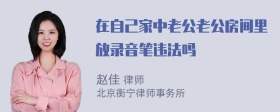 在自己家中老公老公房间里放录音笔违法吗

赵佳 律师
北京衡宁律师事务所